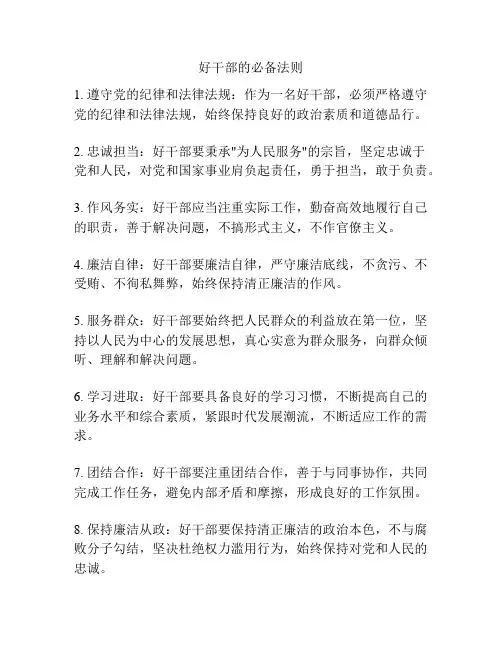 好干部的必备法则

1. 遵守党的纪律和法律法规：作为一名好干部，必须严格遵守党的纪律和法律法规，始终保持良好的政治素质和道德品行。

2. 忠诚担当：好干部要秉承"为人民服务"的宗旨，坚定忠诚于党和人民，对党和国家事业肩负起责任，勇于担当，敢于负责。

3. 作风务实：好干部应当注重实际工作，勤奋高效地履行自己的职责，善于解决问题，不搞形式主义，不作官僚主义。

4. 廉洁自律：好干部要廉洁自律，严守廉洁底线，不贪污、不受贿、不徇私舞弊，始终保持清正廉洁的作风。

5. 服务群众：好干部要始终把人民群众的利益放在第一位，坚持以人民为中心的发展思想，真心实意为群众服务，向群众倾听、理解和解决问题。

6. 学习进取：好干部要具备良好的学习习惯，不断提高自己的业务水平和综合素质，紧跟时代发展潮流，不断适应工作的需求。

7. 团结合作：好干部要注重团结合作，善于与同事协作，共同完成工作任务，避免内部矛盾和摩擦，形成良好的工作氛围。

8. 保持廉洁从政：好干部要保持清正廉洁的政治本色，不与腐败分子勾结，坚决杜绝权力滥用行为，始终保持对党和人民的忠诚。